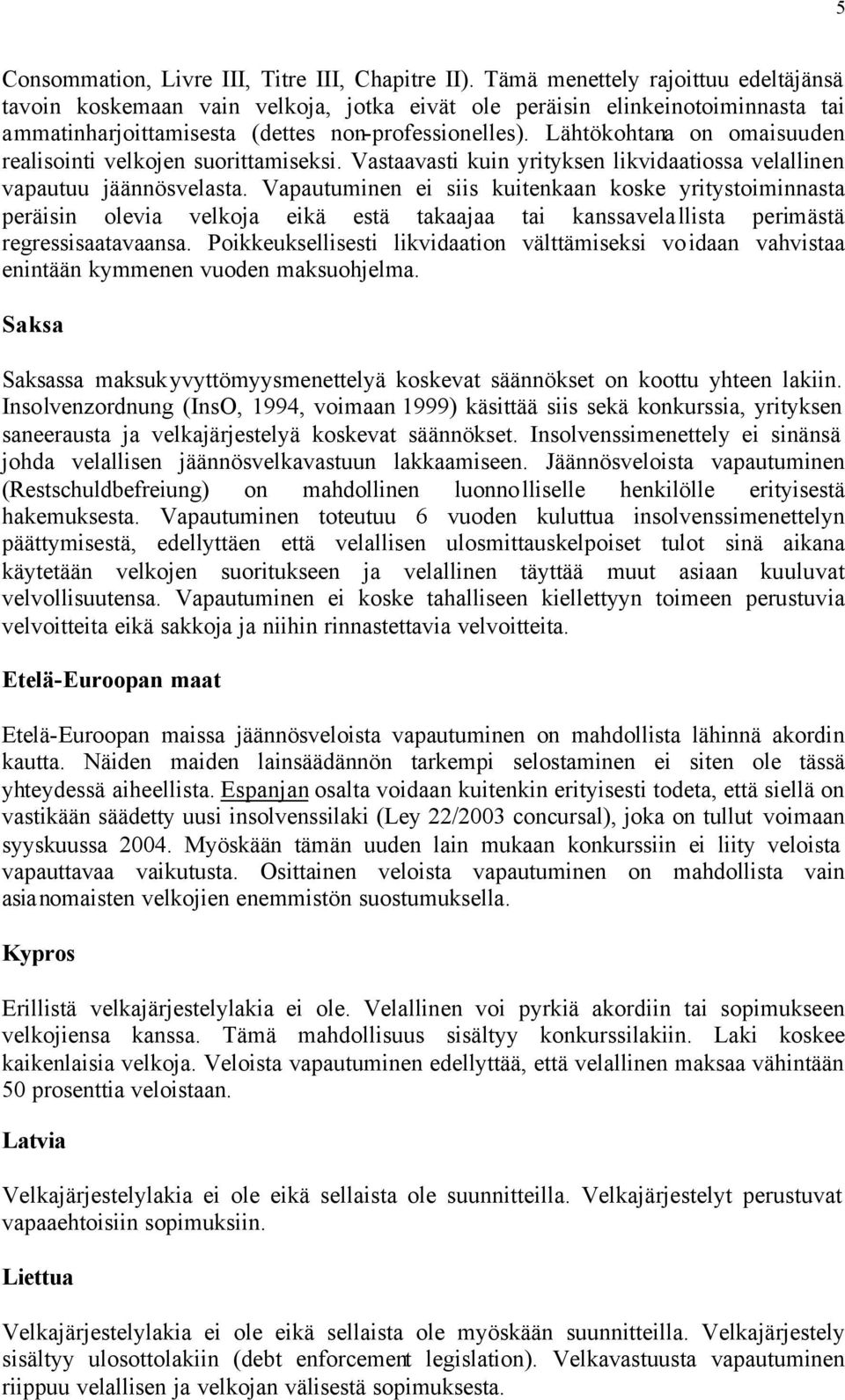 5

Consommation, Livre III, Titre III, Chapitre II). Tämä menettely rajoittuu edeltäjänsä tavoin koskemaan vain velkoja, jotka eivät ole peräisin elinkeinotoiminnasta tai ammatinharjoittamisesta (dettes non-professionelles). Lähtökohtana on omaisuuden realisointi velkojen suorittamiseksi. Vastaavasti kuin yrityksen likvidaatiossa velallinen vapautuu jäännösvelasta. Vapautuminen ei siis kuitenkaan koske yritystoiminnasta peräisin olevia velkoja eikä estä takaajaa tai kanssavelallista perimästä regressisaatavaansa. Poikkeuksellisesti likvidaation välttämiseksi voidaan vahvistaa enintään kymmenen vuoden maksuohjelma.

Saksa

Saksassa maksukyvyttömyysmenettelyä koskevat säännökset on koottu yhteen lakiin. Insolvenzordnung (InsO, 1994, voimaan 1999) käsittää siis sekä konkurssia, yrityksen saneerausta ja velkajärjestelyä koskevat säännökset. Insolvenssimenettely ei sinänsä johda velallisen jäännösvelkavastuun lakkaamiseen. Jäännösveloista vapautuminen (Restschuldbefreiung) on mahdollinen luonnolliselle henkilölle erityisestä hakemuksesta. Vapautuminen toteutuu 6 vuoden kuluttua insolvenssimenettelyn päättymisestä, edellyttäen että velallisen ulosmittauskelpoiset tulot sinä aikana käytetään velkojen suoritukseen ja velallinen täyttää muut asiaan kuuluvat velvollisuutensa. Vapautuminen ei koske tahalliseen kiellettyyn toimeen perustuvia velvoitteita eikä sakkoja ja niihin rinnastettavia velvoitteita.

Etelä-Euroopan maat

Etelä-Euroopan maissa jäännösveloista vapautuminen on mahdollista lähinnä akordin kautta. Näiden maiden lainsäädännön tarkempi selostaminen ei siten ole tässä yhteydessä aiheellista. Espanjan osalta voidaan kuitenkin erityisesti todeta, että siellä on vastikään säädetty uusi insolvenssilaki (Ley 22/2003 concursal), joka on tullut voimaan syyskuussa 2004. Myöskään tämän uuden lain mukaan konkurssiin ei liity veloista vapauttavaa vaikutusta. Osittainen veloista vapautuminen on mahdollista vain asianomaisten velkojien enemmistön suostumuksella.

Kypros

Erillistä velkajärjestelylakia ei ole. Velallinen voi pyrkiä akordiin tai sopimukseen velkojiensa kanssa. Tämä mahdollisuus sisältyy konkurssilakiin. Laki koskee kaikenlaisia velkoja. Veloista vapautuminen edellyttää, että velallinen maksaa vähintään 50 prosenttia veloistaan.

Latvia

Velkajärjestelylakia ei ole eikä sellaista ole suunnitteilla. Velkajärjestelyt perustuvat vapaaehtoisiin sopimuksiin.

Liettua

Velkajärjestelylakia ei ole eikä sellaista ole myöskään suunnitteilla. Velkajärjestely sisältyy ulosottolakiin (debt enforcement legislation). Velkavastuusta vapautuminen riippuu velallisen ja velkojan välisestä sopimuksesta.